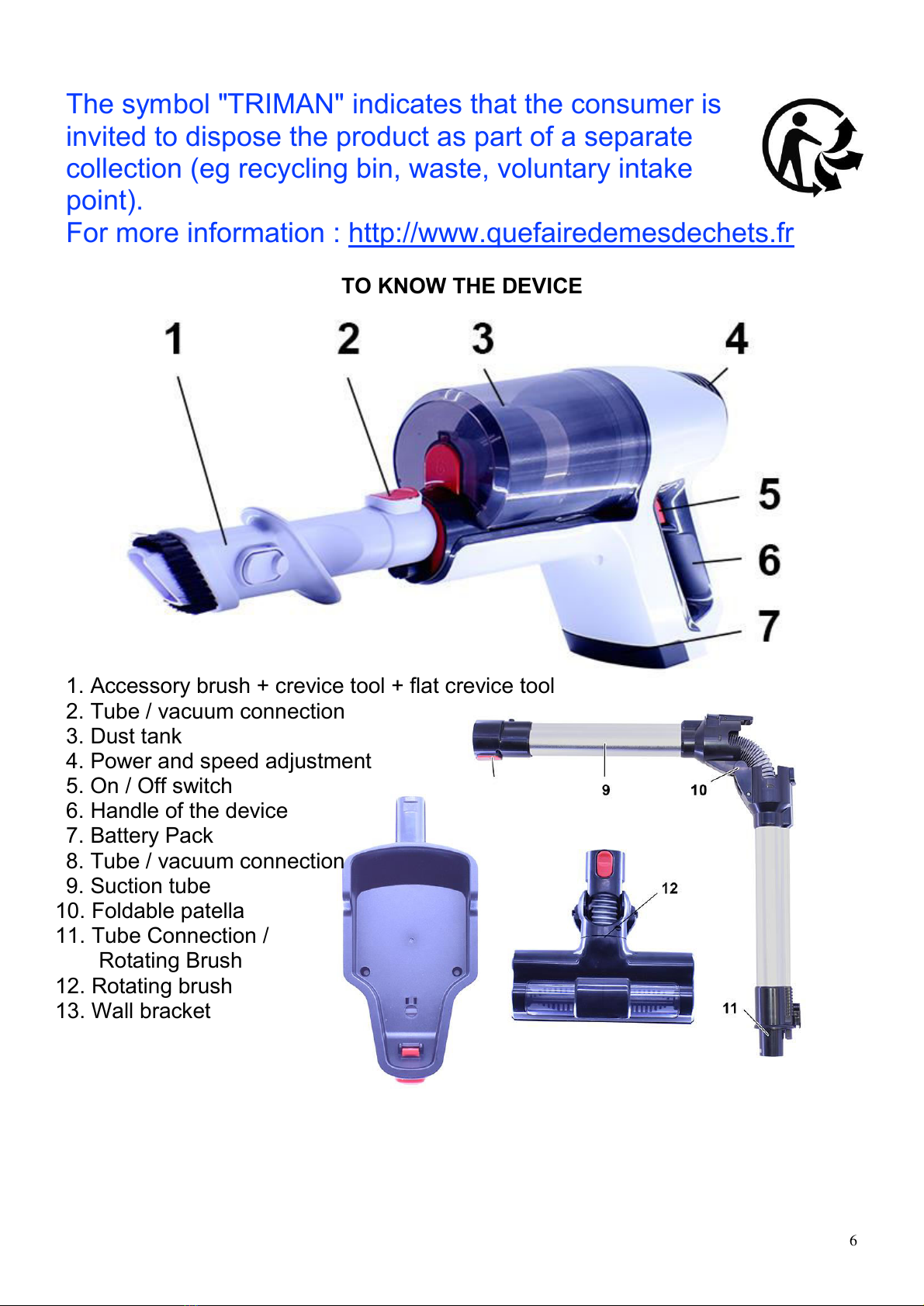 The symbol "TRIMAN" indicates that the consumer is invited to dispose the product as part of a separate collection (eg recycling bin, waste, voluntary intake point).
For more information : http://www.quefairedemesdechets.fr

TO KNOW THE DEVICE

1 2 3 4 5 6 7

1. Accessory brush + crevice tool + flat crevice tool
2. Tube / vacuum connection
3. Dust tank
4. Power and speed adjustment
5. On / Off switch
6. Handle of the device
7. Battery Pack
8. Tube / vacuum connection
9. Suction tube
10. Foldable patella
11. Tube Connection / Rotating Brush
12. Rotating brush
13. Wall bracket

9 10 12 11

6